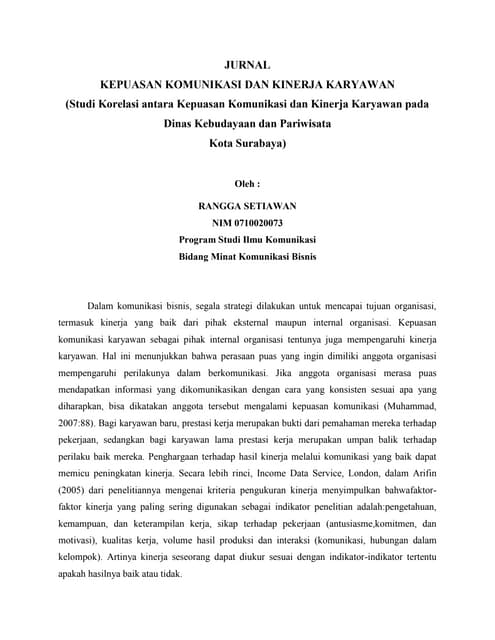 JURNAL
KEPUASAN KOMUNIKASI DAN KINERJA KARYAWAN
(Studi Korelasi antara Kepuasan Komunikasi dan Kinerja Karyawan pada Dinas Kebudayaan dan Pariwisata
Kota Surabaya)

Oleh :
RANGGA SETIAWAN
NIM 0710020073
Program Studi Ilmu Komunikasi
Bidang Minat Komunikasi Bisnis

Dalam komunikasi bisnis, segala strategi dilakukan untuk mencapai tujuan organisasi, termasuk kinerja yang baik dari pihak eksternal maupun internal organisasi. Kepuasan komunikasi karyawan sebagai pihak internal organisasi tentunya juga mempengaruhi kinerja karyawan. Hal ini menunjukkan bahwa perasaan puas yang ingin dimiliki anggota organisasi mempengaruhi perilakunya dalam berkomunikasi. Jika anggota organisasi merasa puas mendapatkan informasi yang dikomunikasikan dengan cara yang konsisten sesuai apa yang diharapkan, bisa dikatakan anggota tersebut mengalami kepuasan komunikasi (Muhammad, 2007:88). Bagi karyawan baru, prestasi kerja merupakan bukti dari pemahaman mereka terhadap pekerjaan, sedangkan bagi karyawan lama prestasi kerja merupakan umpan balik terhadap perilaku baik mereka. Penghargaan terhadap hasil kinerja melalui komunikasi yang baik dapat memicu peningkatan kinerja. Secara lebih rinci, Income Data Service, London, dalam Arifin (2005) dari penelitiannya mengenai kriteria pengukuran kinerja menyimpulkan bahwafaktor-faktor kinerja yang paling sering digunakan sebagai indikator penelitian adalah:pengetahuan, kemampuan, dan keterampilan kerja, sikap terhadap pekerjaan (antusiasme,komitmen, dan motivasi), kualitas kerja, volume hasil produksi dan interaksi (komunikasi, hubungan dalam kelompok). Artinya kinerja seseorang dapat diukur sesuai dengan indikator-indikator tertentu apakah hasilnya baik atau tidak.